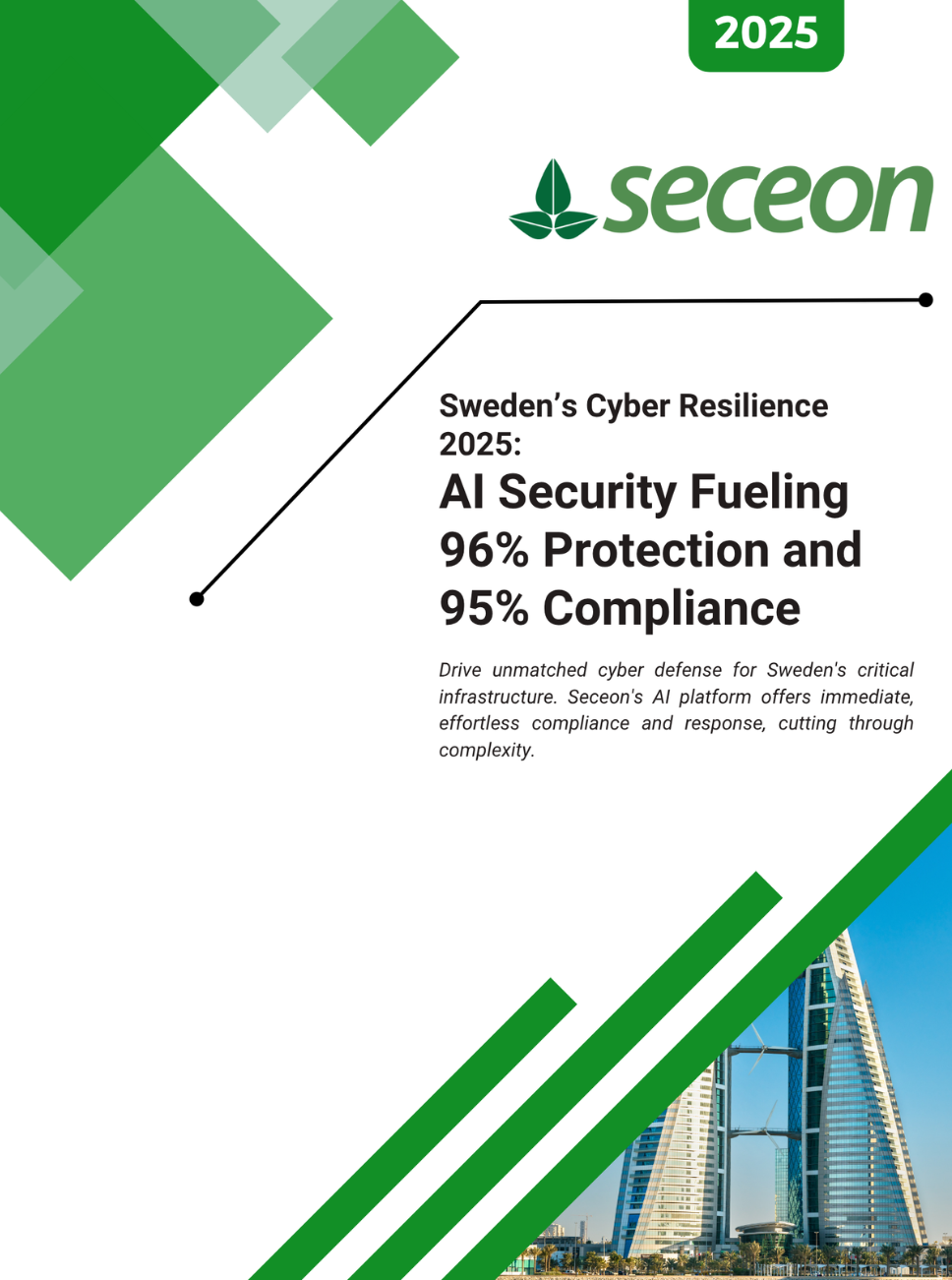 2025

seceon

Sweden's Cyber Resilience 2025:

AI Security Fueling 96% Protection and 95% Compliance

Drive unmatched cyber defense for Sweden's critical infrastructure. Seceon's AI platform offers immediate, effortless compliance and response, cutting through complexity.